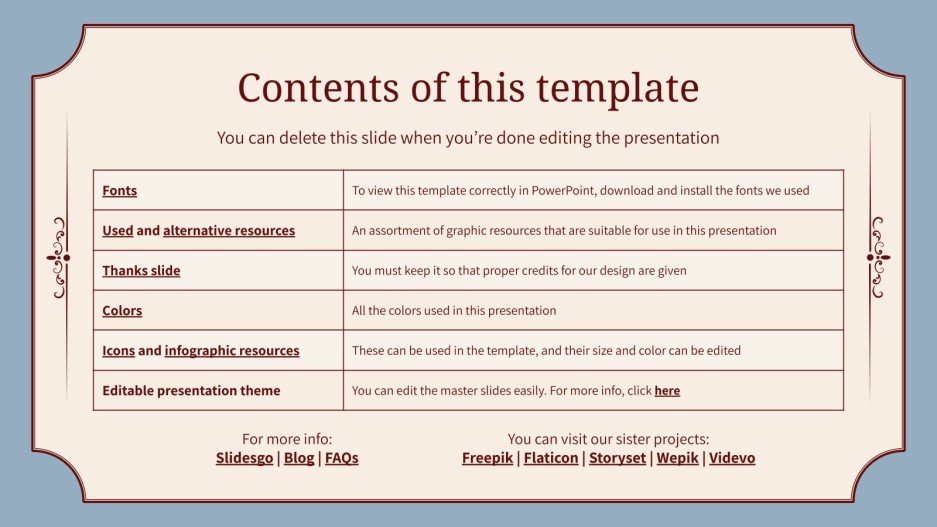 Contents of this template

You can delete this slide when you're done editing the presentation

| Fonts | To view this template correctly in PowerPoint, download and install the fonts we used |
|---|---|
| Used and alternative resources | An assortment of graphic resources that are suitable for use in this presentation |
| Thanks slide | You must keep it so that proper credits for our design are given |
| Colors | All the colors used in this presentation |
| Icons and infographic resources | These can be used in the template, and their size and color can be edited |
| Editable presentation theme | You can edit the master slides easily. For more info, click here |

For more info:
Slidesgo | Blog | FAQs

You can visit our sister projects:
Freepik | Flaticon | Storyset | Wepik | Videvo